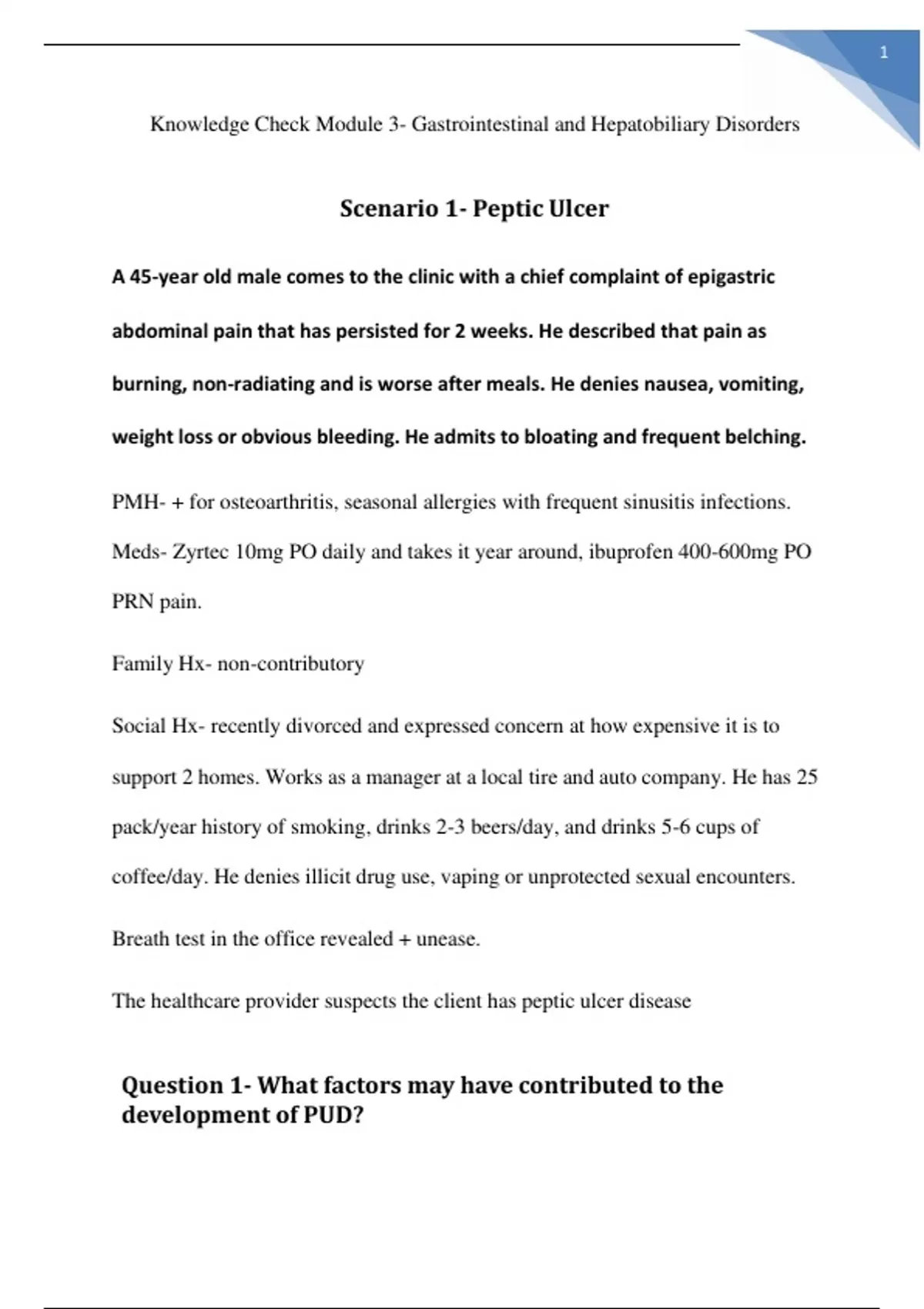 1

Knowledge Check Module 3- Gastrointestinal and Hepatobiliary Disorders

Scenario 1- Peptic Ulcer

A 45-year old male comes to the clinic with a chief complaint of epigastric abdominal pain that has persisted for 2 weeks. He described that pain as burning, non-radiating and is worse after meals. He denies nausea, vomiting, weight loss or obvious bleeding. He admits to bloating and frequent belching.

PMH- + for osteoarthritis, seasonal allergies with frequent sinusitis infections. Meds- Zyrtec 10mg PO daily and takes it year around, ibuprofen 400-600mg PO PRN pain.

Family Hx- non-contributory

Social Hx- recently divorced and expressed concern at how expensive it is to support 2 homes. Works as a manager at a local tire and auto company. He has 25 pack/year history of smoking, drinks 2-3 beers/day, and drinks 5-6 cups of coffee/day. He denies illicit drug use, vaping or unprotected sexual encounters.

Breath test in the office revealed + unease.

The healthcare provider suspects the client has peptic ulcer disease

Question 1- What factors may have contributed to the development of PUD?